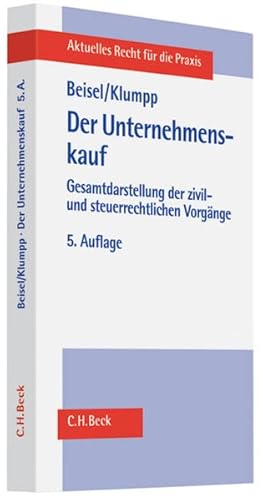 Aktuelles Recht für die Praxis

Beisel/Klumpp

Der Unternehmenskauf

Gesamtdarstellung der zivil- und steuerrechtlichen Vorgänge

5. Auflage

C.H.Beck

Beisel/Klumpp · Der Unternehmenskauf 5. A.

C.H.Beck